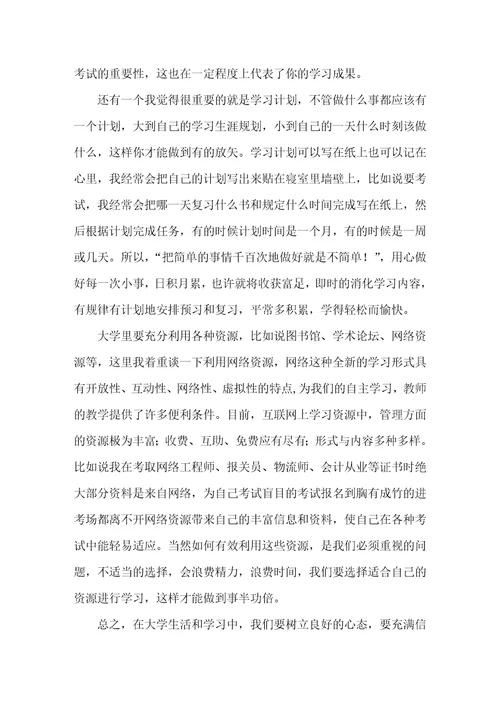 考试的重要性，这也在一定程度上代表了你的学习成果。

还有一个我觉得很重要的就是学习计划，不管做什么事都应该有一个计划，大到自己的学习生涯规划，小到自己的一天什么时刻该做什么，这样你才能做到有的放矢。学习计划可以写在纸上也可以记在心里，我经常会把自己的计划写出来贴在寝室里墙壁上，比如说要考试，我经常会把哪一天复习什么书和规定什么时间完成写在纸上，然后根据计划完成任务，有的时候计划时间是一个月，有的时候是一周或几天。所以，“把简单的事情千百次地做好就是不简单！”，用心做好每一次小事，日积月累，也许就将收获富足，即时的消化学习内容，有规律有计划地安排预习和复习，平常多积累，学得轻松而愉快。

大学里要充分利用各种资源，比如说图书馆、学术论坛、网络资源等，这里我着重谈一下利用网络资源，网络这种全新的学习形式具有开放性、互动性、网络性、虚拟性的特点，为我们的自主学习，教师的教学提供了许多便利条件。目前，互联网上学习资源中，管理方面的资源极为丰富；收费、互助、免费应有尽有；形式与内容多种多样。比如说我在考取网络工程师、报关员、物流师、会计从业等证书时绝大部分资料是来自网络，为自己考试盲目的考试报名到胸有成竹的进考场都离不开网络资源带来自己的丰富信息和资料，使自己在各种考试中能轻易适应。当然如何有效利用这些资源，是我们必须重视的问题，不适当的选择，会浪费精力，浪费时间，我们要选择适合自己的资源进行学习，这样才能做到事半功倍。

总之，在大学生活和学习中，我们要树立良好的心态，要充满信